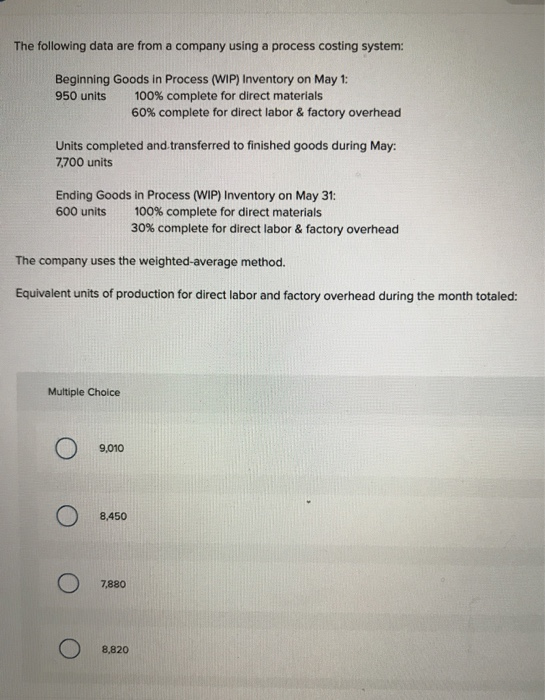 The following data are from a company using a process costing system:

Beginning Goods in Process (WIP) Inventory on May 1:
950 units 100% complete for direct materials
60% complete for direct labor & factory overhead

Units completed and transferred to finished goods during May:
7,700 units

Ending Goods in Process (WIP) Inventory on May 31:
600 units 100% complete for direct materials
30% complete for direct labor & factory overhead

The company uses the weighted-average method.

Equivalent units of production for direct labor and factory overhead during the month totaled:

Multiple Choice

9,010

8,450

7,880

8,820